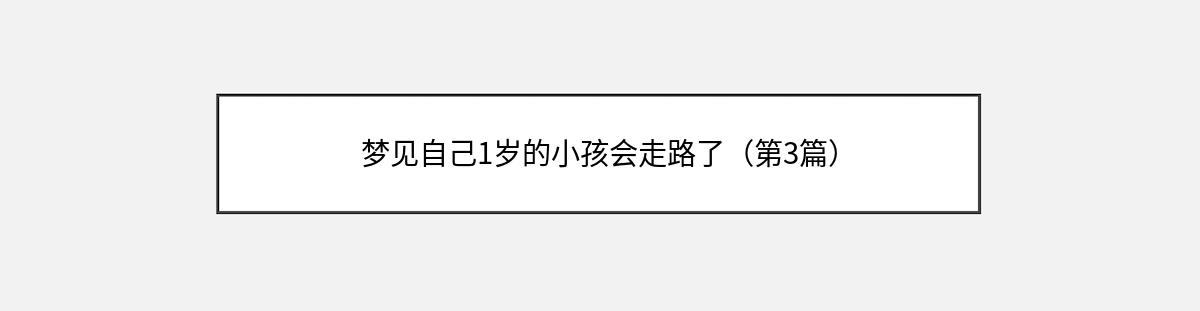 梦见自己1岁的小孩会走路了（第3篇）